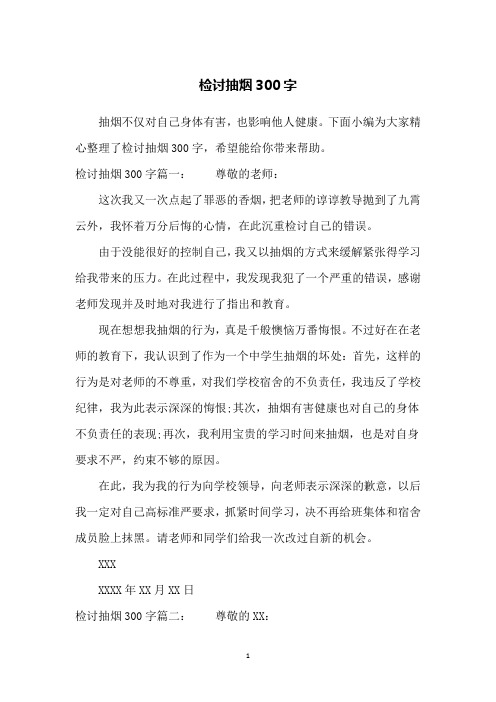 检讨抽烟300字

抽烟不仅对自己身体有害，也影响他人健康。下面小编为大家精心整理了检讨抽烟300字，希望能给你带来帮助。

检讨抽烟300字篇一：　　尊敬的老师：

这次我又一次点起了罪恶的香烟，把老师的谆谆教导抛到了九霄云外，我怀着万分后悔的心情，在此沉重检讨自己的错误。

由于没能很好的控制自己，我又以抽烟的方式来缓解紧张得学习给我带来的压力。在此过程中，我发现我犯了一个严重的错误，感谢老师发现并及时地对我进行了指出和教育。

现在想想我抽烟的行为，真是千般懊恼万番悔恨。不过好在在老师的教育下，我认识到了作为一个中学生抽烟的坏处：首先，这样的行为是对老师的不尊重，对我们学校宿舍的不负责任，我违反了学校纪律，我为此表示深深的悔恨;其次，抽烟有害健康也对自己的身体不负责任的表现;再次，我利用宝贵的学习时间来抽烟，也是对自身要求不严，约束不够的原因。

在此，我为我的行为向学校领导，向老师表示深深的歉意，以后我一定对自己高标准严要求，抓紧时间学习，决不再给班集体和宿舍成员脸上抹黑。请老师和同学们给我一次改过自新的机会。

XXX

XXXX年XX月XX日

检讨抽烟300字篇二：　　尊敬的XX：

1